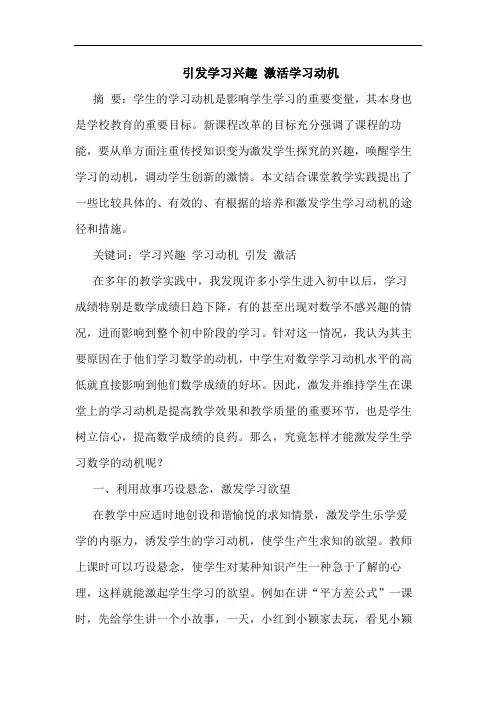 引发学习兴趣 激活学习动机

摘 要：学生的学习动机是影响学生学习的重要变量，其本身也是学校教育的重要目标。新课程改革的目标充分强调了课程的功能，要从单方面注重传授知识变为激发学生探究的兴趣，唤醒学生学习的动机，调动学生创新的激情。本文结合课堂教学实践提出了一些比较具体的、有效的、有根据的培养和激发学生学习动机的途径和措施。

关键词：学习兴趣 学习动机 引发 激活

在多年的教学实践中，我发现许多小学生进入初中以后，学习成绩特别是数学成绩日趋下降，有的甚至出现对数学不感兴趣的情况，进而影响到整个初中阶段的学习。针对这一情况，我认为其主要原因在于他们学习数学的动机，中学生对数学学习动机水平的高低就直接影响到他们数学成绩的好坏。因此，激发并维持学生在课堂上的学习动机是提高教学效果和教学质量的重要环节，也是学生树立信心，提高数学成绩的良药。那么，究竟怎样才能激发学生学习数学的动机呢？

一、利用故事巧设悬念，激发学习欲望

在教学中应适时地创设和谐愉悦的求知情景，激发学生乐学爱学的内驱力，诱发学生的学习动机，使学生产生求知的欲望。教师上课时可以巧设悬念，使学生对某种知识产生一种急于了解的心理，这样就能激起学生学习的欲望。例如在讲“平方差公式”一课时，先给学生讲一个小故事，一天，小红到小颖家去玩，看见小颖